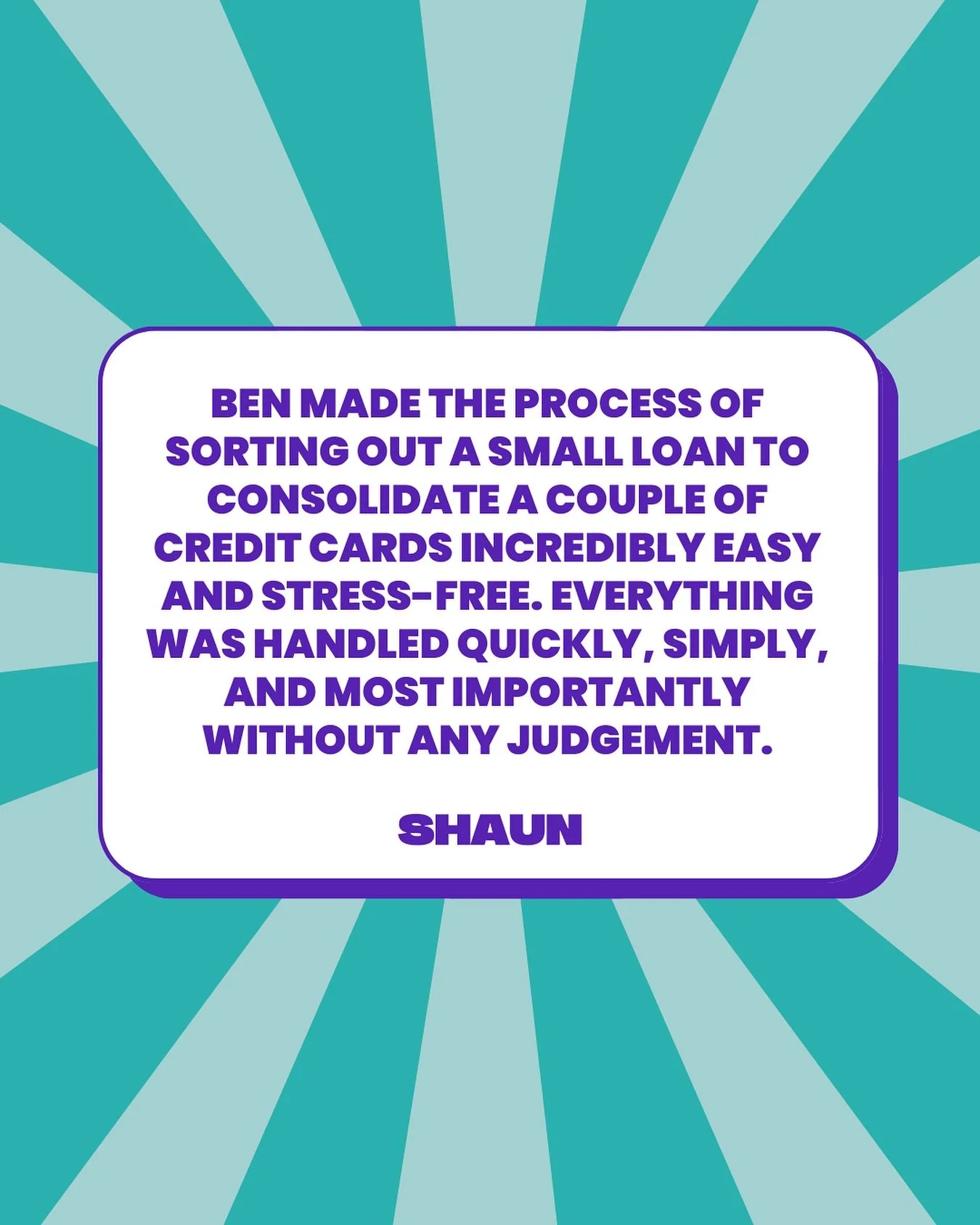 BEN MADE THE PROCESS OF SORTING OUT A SMALL LOAN TO CONSOLIDATE A COUPLE OF CREDIT CARDS INCREDIBLY EASY AND STRESS-FREE. EVERYTHING WAS HANDLED QUICKLY, SIMPLY, AND MOST IMPORTANTLY WITHOUT ANY JUDGEMENT.

SHAUN